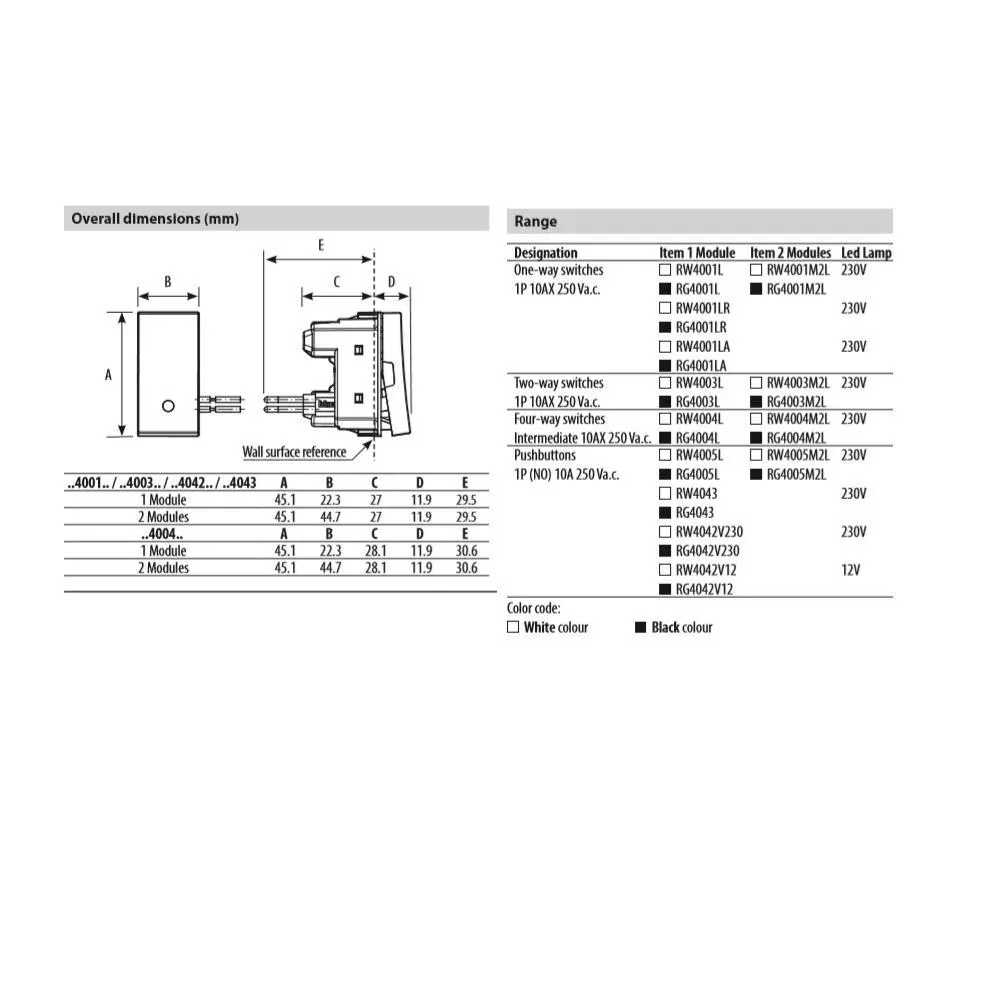 Overall dimensions (mm)

E

B

C

D

A

Wall surface reference

| ..4001.. / ..4003.. / ..4042.. / ..4043 | A | B | C | D | E |
|---|---|---|---|---|---|
| 1 Module | 45.1 | 22.3 | 27 | 11.9 | 29.5 |
| 2 Modules | 45.1 | 44.7 | 27 | 11.9 | 29.5 |
| ..4004.. | A | B | C | D | E |
| 1 Module | 45.1 | 22.3 | 28.1 | 11.9 | 30.6 |
| 2 Modules | 45.1 | 44.7 | 28.1 | 11.9 | 30.6 |

Range

| Designation | Item 1 Module | Item 2 Modules | Led Lamp |
|---|---|---|---|
| One-way switches | ☐ RW4001L | ☐ RW4001M2L | 230V |
| 1P 10AX 250 Va.c. | ■ RG4001L | ■ RG4001M2L | |
| | ☐ RW4001LR | | 230V |
| | ■ RG4001LR | | |
| | ☐ RW4001LA | | 230V |
| | ■ RG4001LA | | |
| Two-way switches | ☐ RW4003L | ☐ RW4003M2L | 230V |
| 1P 10AX 250 Va.c. | ■ RG4003L | ■ RG4003M2L | |
| Four-way switches | ☐ RW4004L | ☐ RW4004M2L | 230V |
| Intermediate 10AX 250 Va.c. | ■ RG4004L | ■ RG4004M2L | |
| Pushbuttons | ☐ RW4005L | ☐ RW4005M2L | 230V |
| 1P (NO) 10A 250 Va.c. | ■ RG4005L | ■ RG4005M2L | |
| | ☐ RW4043 | | 230V |
| | ■ RG4043 | | |
| | ☐ RW4042V230 | | 230V |
| | ■ RG4042V230 | | |
| | ☐ RW4042V12 | | 12V |
| | ■ RG4042V12 | | |

Color code:
☐ White colour ■ Black colour